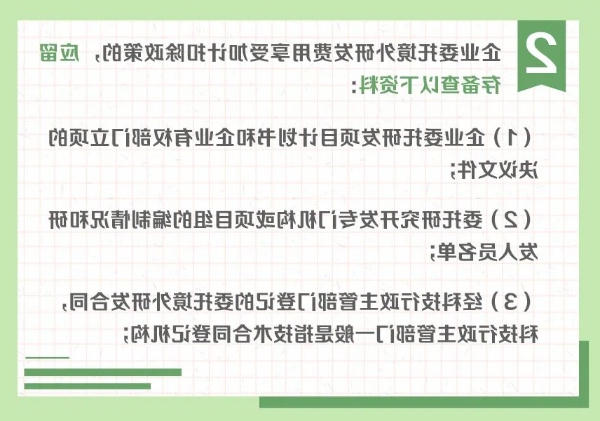 2

企业委托境外研发费用享受加计扣除政策的，应留存备查以下资料：

（1）企业委托研发项目计划书和企业有权部门立项的决议文件；

（2）委托研究开发专门机构或项目组的编制情况和研发人员名单；

（3）经科技行政主管部门登记的委托境外研发合同，科技行政主管部门一般是指技术合同登记机构；